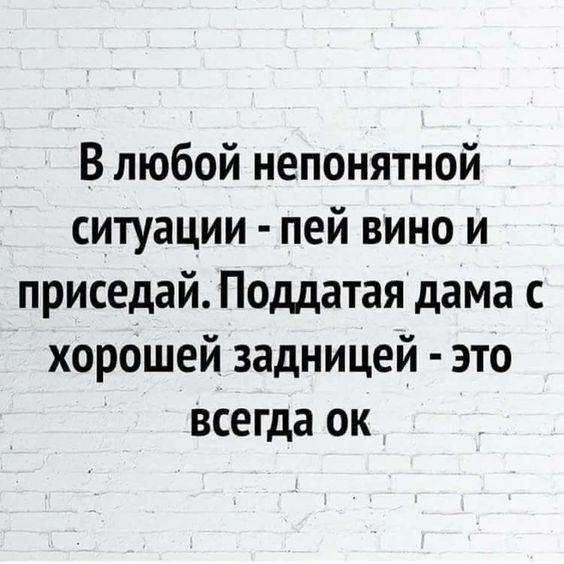 В любой непонятной ситуации - пей вино и приседай. Поддатая дама с хорошей задницей - это всегда ок